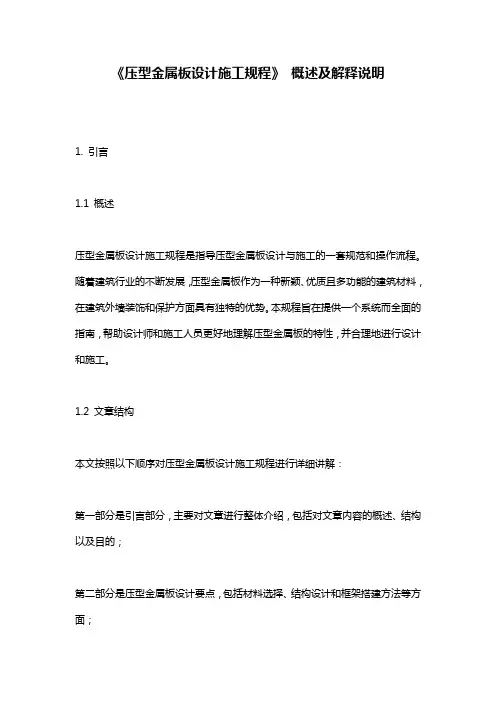 《压型金属板设计施工规程》 概述及解释说明

1. 引言

1.1 概述

压型金属板设计施工规程是指导压型金属板设计与施工的一套规范和操作流程。随着建筑行业的不断发展，压型金属板作为一种新颖、优质且多功能的建筑材料，在建筑外墙装饰和保护方面具有独特的优势。本规程旨在提供一个系统而全面的指南，帮助设计师和施工人员更好地理解压型金属板的特性，并合理地进行设计和施工。

1.2 文章结构

本文按照以下顺序对压型金属板设计施工规程进行详细讲解：

第一部分是引言部分，主要对文章进行整体介绍，包括对文章内容的概述、结构以及目的；

第二部分是压型金属板设计要点，包括材料选择、结构设计和框架搭建方法等方面；